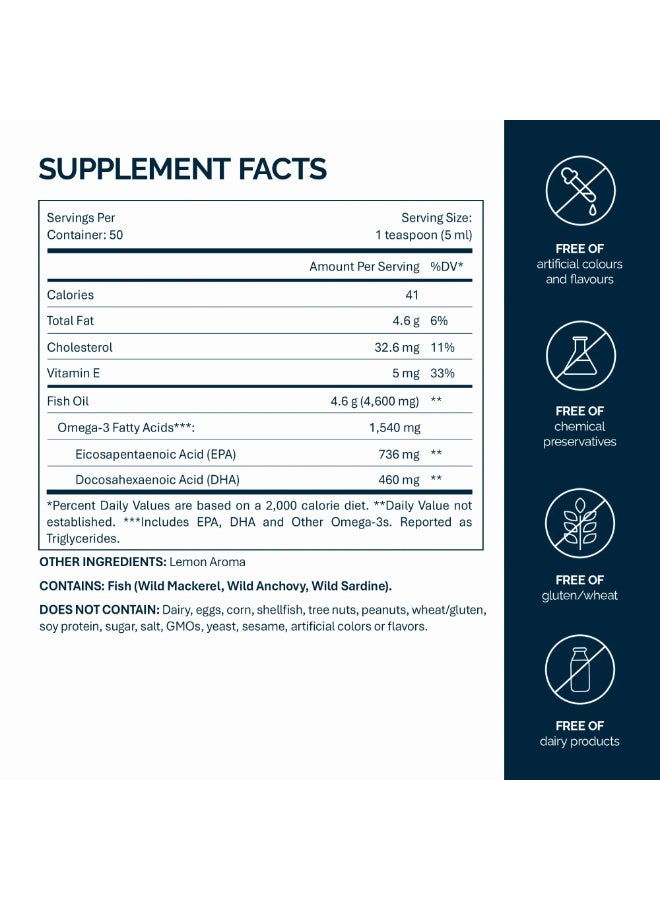 SUPPLEMENT FACTS

Servings Per Container: 50

Serving Size: 1 teaspoon (5 ml)

| | Amount Per Serving | %DV* |
|---|---|---|
| Calories | 41 | |
| Total Fat | 4.6 g | 6% |
| Cholesterol | 32.6 mg | 11% |
| Vitamin E | 5 mg | 33% |
| Fish Oil | 4.6 g (4,600 mg) | ** |
| Omega-3 Fatty Acids***: | 1,540 mg | |
| Eicosapentaenoic Acid (EPA) | 736 mg | ** |
| Docosahexaenoic Acid (DHA) | 460 mg | ** |

*Percent Daily Values are based on a 2,000 calorie diet. **Daily Value not established. ***Includes EPA, DHA and Other Omega-3s. Reported as Triglycerides.

OTHER INGREDIENTS: Lemon Aroma

CONTAINS: Fish (Wild Mackerel, Wild Anchovy, Wild Sardine).

DOES NOT CONTAIN: Dairy, eggs, corn, shellfish, tree nuts, peanuts, wheat/gluten, soy protein, sugar, salt, GMOs, yeast, sesame, artificial colors or flavors.

FREE OF
artificial colours and flavours

FREE OF
chemical preservatives

FREE OF
gluten/wheat

FREE OF
dairy products